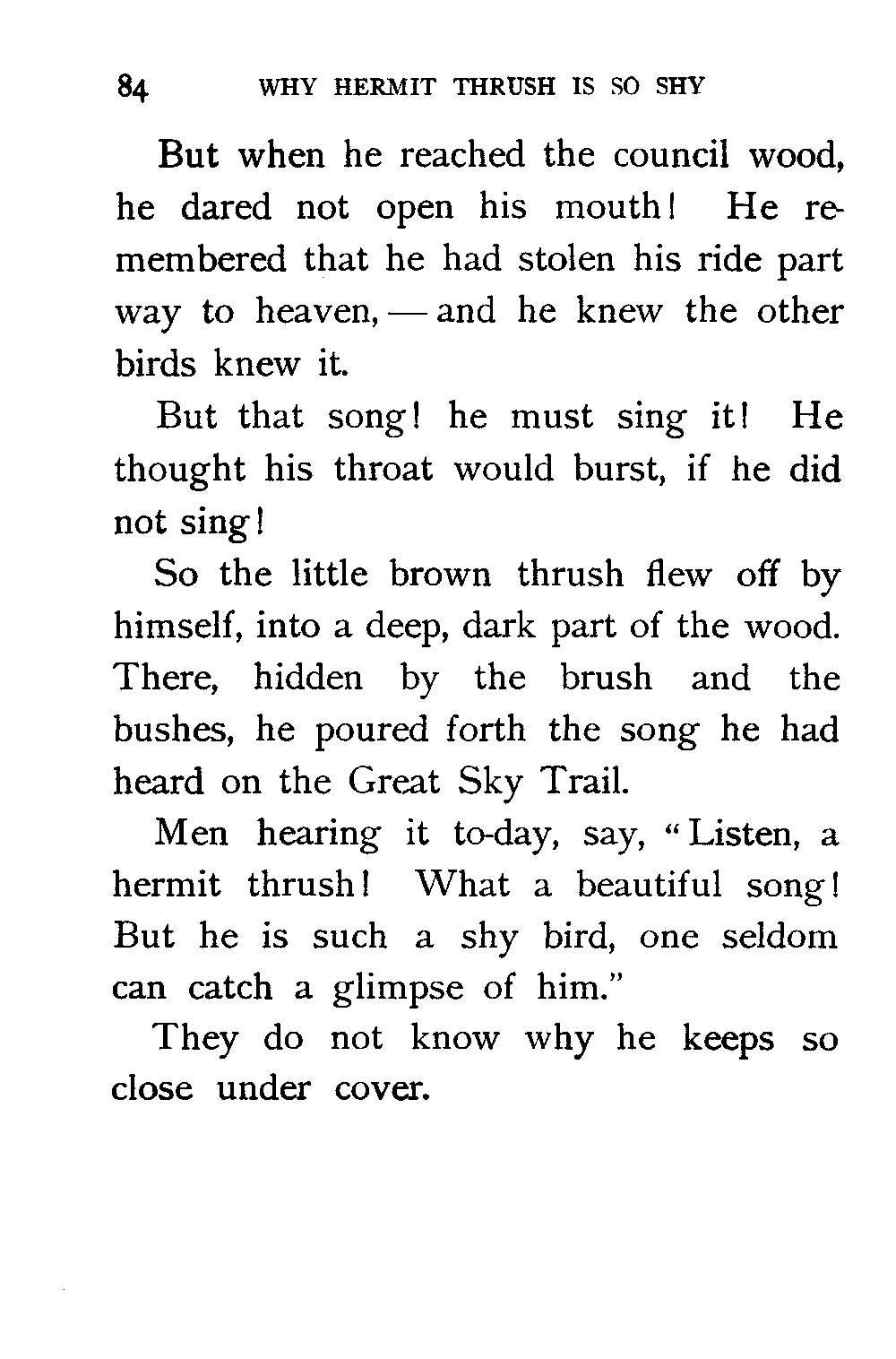 84 WHY HERMIT THRUSH IS SO SHY

But when he reached the council wood, he dared not open his mouth! He remembered that he had stolen his ride part way to heaven, — and he knew the other birds knew it.

But that song! he must sing it! He thought his throat would burst, if he did not sing!

So the little brown thrush flew off by himself, into a deep, dark part of the wood. There, hidden by the brush and the bushes, he poured forth the song he had heard on the Great Sky Trail.

Men hearing it to-day, say, "Listen, a hermit thrush! What a beautiful song! But he is such a shy bird, one seldom can catch a glimpse of him."

They do not know why he keeps so close under cover.